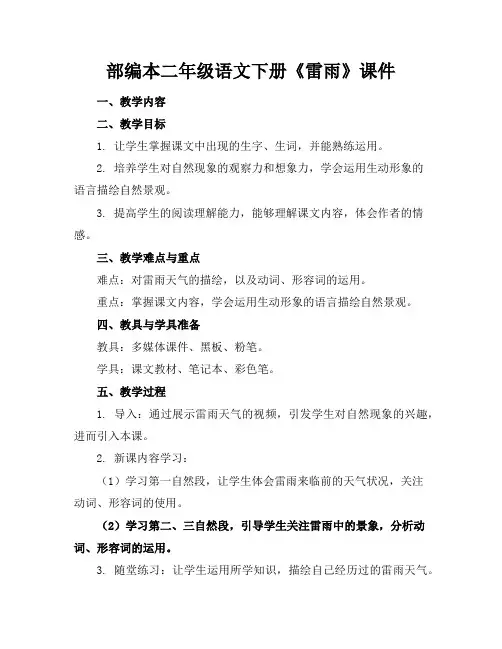 部编本二年级语文下册《雷雨》课件

一、教学内容

二、教学目标

1. 让学生掌握课文中出现的生字、生词，并能熟练运用。

2. 培养学生对自然现象的观察力和想象力，学会运用生动形象的语言描绘自然景观。

3. 提高学生的阅读理解能力，能够理解课文内容，体会作者的情感。

三、教学难点与重点

难点：对雷雨天气的描绘，以及动词、形容词的运用。

重点：掌握课文内容，学会运用生动形象的语言描绘自然景观。

四、教具与学具准备

教具：多媒体课件、黑板、粉笔。

学具：课文教材、笔记本、彩色笔。

五、教学过程

1. 导入：通过展示雷雨天气的视频，引发学生对自然现象的兴趣，进而引入本课。

2. 新课内容学习：

（1）学习第一自然段，让学生体会雷雨来临前的天气状况，关注动词、形容词的使用。

（2）学习第二、三自然段，引导学生关注雷雨中的景象，分析动词、形容词的运用。

3. 随堂练习：让学生运用所学知识，描绘自己经历过的雷雨天气。